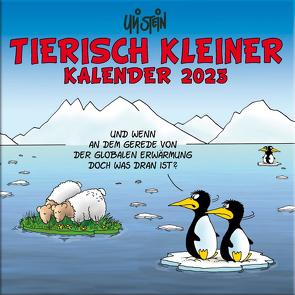 ULI STEIN

TIERISCH KLEINER KALENDER 2023

UND WENN AN DEM GEREDE VON DER GLOBALEN ERWÄRMUNG DOCH WAS DRAN IST?